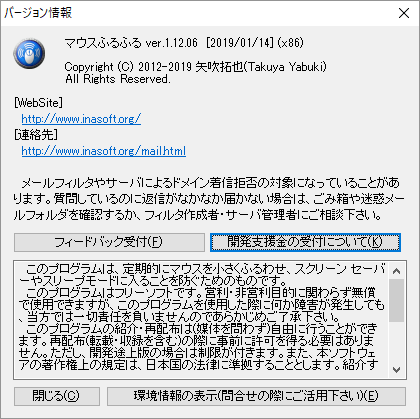 バージョン情報

マウスふるふる ver.1.12.06 [2019/01/14] (x86)

Copyright (C) 2012-2019 矢吹拓也(Takuya Yabuki)
All Rights Reserved.

[WebSite]
http://www.inasoft.org/
[連絡先]
http://www.inasoft.org/mail.html

メールフィルタやサーバによるドメイン着信拒否の対象になっていることがあります。質問しているのに返信がなかなか届かない場合は、ごみ箱や迷惑メールフォルダを確認するか、フィルタ作成者・サーバ管理者にご相談下さい。

フィードバック受付(F)

開発支援金の受付について(K)

このプログラムは、定期的にマウスを小さくふるわせ、スクリーン セーバーやスリープモードに入ることを防ぐためのものです。
このプログラムはフリーソフトです。営利・非営利目的に関わらず無償で使用できますが、このプログラムを使用した際に何か障害が発生しても、当方では一切責任を負いませんのであらかじめご了承下さい。
このプログラムの紹介・再配布は(媒体を問わず)自由に行うことができます。再配布(転載・収録を含む)の際に事前に許可を得る必要はありません。ただし、開発途上版の場合は制限が付きます。また、本ソフトウェアの著作権上の規定は、日本国の法律に準拠することとします。紹介す

閉じる(C)

環境情報の表示(問合せの際にご活用下さい)(E)